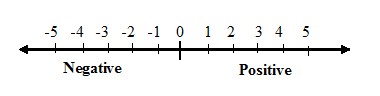 -5 -4 -3 -2 -1 0 1 2 3 4 5

Negative

Positive